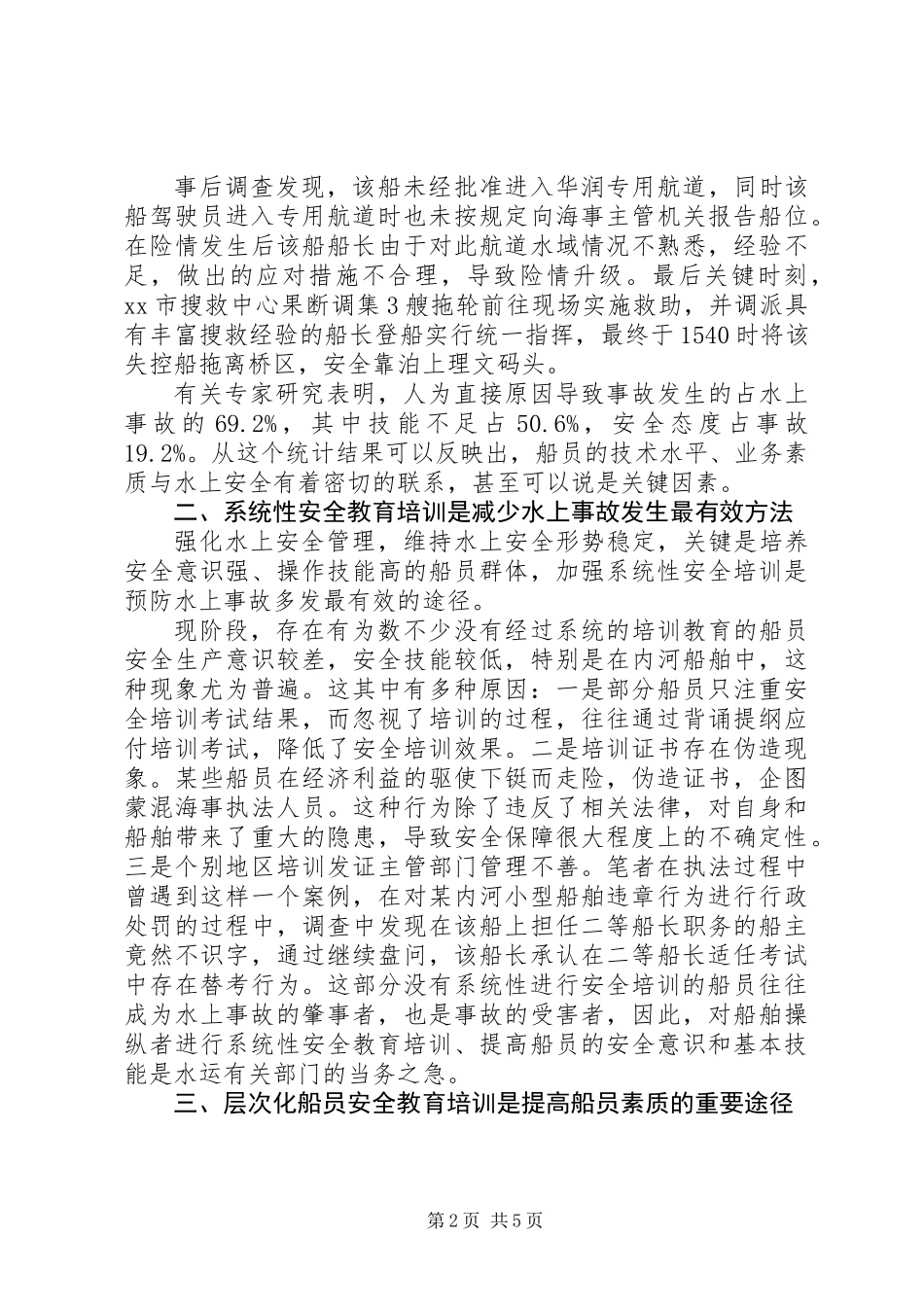 事后调查发现，该船未经批准进入华润专用航道，同时该船驾驶员进入专用航道时也未按规定向海事主管机关报告船位。在险情发生后该船船长由于对此航道水域情况不熟悉，经验不足，做出的应对措施不合理，导致险情升级。最后关键时刻，xx市搜救中心果断调集3艘拖轮前往现场实施救助，并调派具有丰富搜救经验的船长登船实行统一指挥，最终于1540时将该失控船拖离桥区，安全靠泊上理文码头。

有关专家研究表明，人为直接原因导致事故发生的占水上事故的69.2%，其中技能不足占50.6%，安全态度占事故19.2%。从这个统计结果可以反映出，船员的技术水平、业务素质与水上安全有着密切的联系，甚至可以说是关键因素。

二、系统性安全教育培训是减少水上事故发生最有效方法

强化水上安全管理，维持水上安全形势稳定，关键是培养安全意识强、操作技能高的船员群体，加强系统性安全培训是预防水上事故多发最有效的途径。

现阶段，存在有为数不少没有经过系统的培训教育的船员安全生产意识较差，安全技能较低，特别是在内河船舶中，这种现象尤为普遍。这其中有多种原因：一是部分船员只注重安全培训考试结果，而忽视了培训的过程，往往通过背诵提纲应付培训考试，降低了安全培训效果。二是培训证书存在伪造现象。某些船员在经济利益的驱使下铤而走险，伪造证书，企图蒙混海事执法人员。这种行为除了违反了相关法律，对自身和船舶带来了重大的隐患，导致安全保障很大程度上的不确定性。三是个别地区培训发证主管部门管理不善。笔者在执法过程中曾遇到这样一个案例，在对某内河小型船舶违章行为进行行政处罚的过程中，调查中发现在该船上担任二等船长职务的船主竟然不识字，通过继续盘问，该船长承认在二等船长适任考试中存在替考行为。这部分没有系统性进行安全培训的船员往往成为水上事故的肇事者，也是事故的受害者，因此，对船舶操纵者进行系统性安全教育培训、提高船员的安全意识和基本技能是水运有关部门的当务之急。

三、层次化船员安全教育培训是提高船员素质的重要途径

第2页 共5页